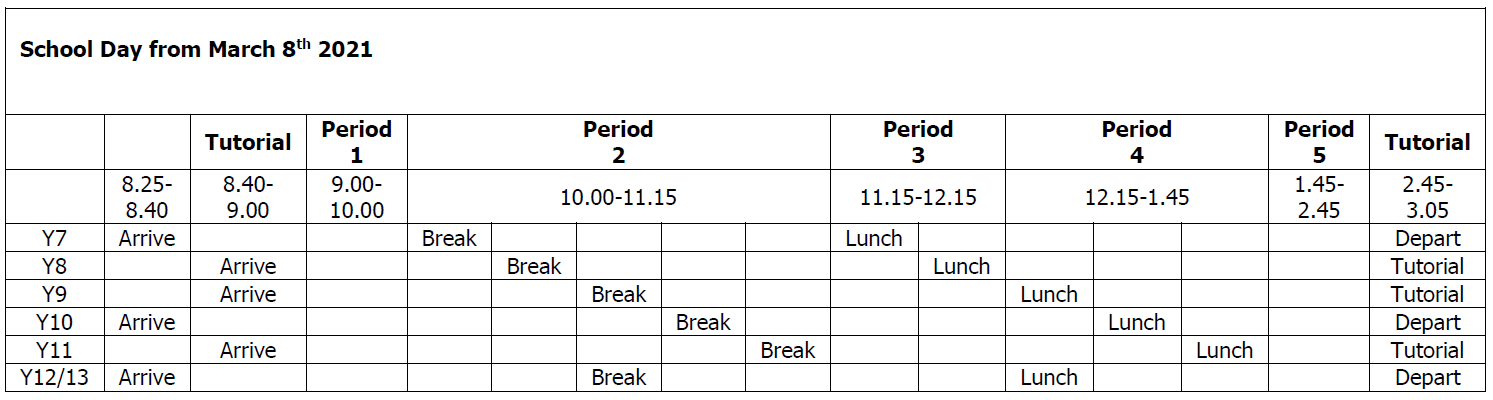 School Day from March 8$^{th}$ 2021

| | | Tutorial | Period 1 | Period 2 | | | | | Period 3 | | Period 4 | | | Period 5 | Tutorial |
|---|---|---|---|---|---|---|---|---|---|---|---|---|---|---|---|
| | 8.25-8.40 | 8.40-9.00 | 9.00-10.00 | 10.00-11.15 | | | | | 11.15-12.15 | | 12.15-1.45 | | | 1.45-2.45 | 2.45-3.05 |
| Y7 | Arrive | | | Break | | | | | Lunch | | | | | | Depart |
| Y8 | | Arrive | | | Break | | | | | Lunch | | | | | Tutorial |
| Y9 | | Arrive | | | | Break | | | | | Lunch | | | | Tutorial |
| Y10 | Arrive | | | | | | Break | | | | | Lunch | | | Depart |
| Y11 | | Arrive | | | | | | Break | | | | | Lunch | | Tutorial |
| Y12/13 | Arrive | | | | | Break | | | | | Lunch | | | | Depart |